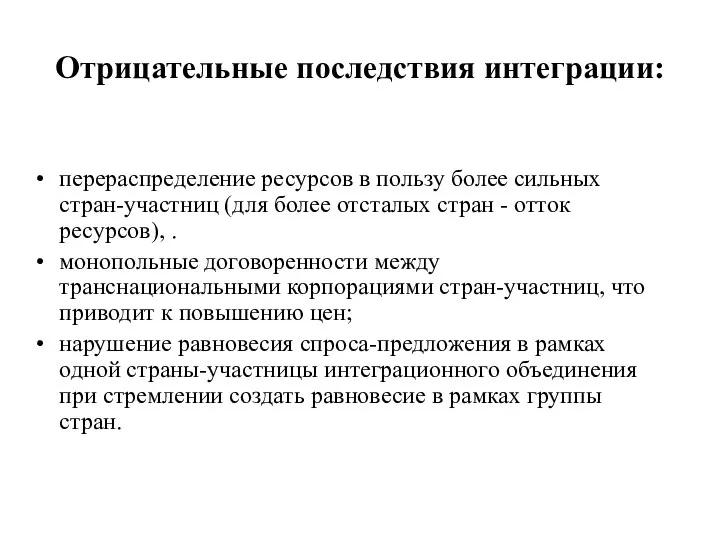 Отрицательные последствия интеграции:

• перераспределение ресурсов в пользу более сильных стран-участниц (для более отсталых стран - отток ресурсов), .
• монопольные договоренности между транснациональными корпорациями стран-участниц, что приводит к повышению цен;
• нарушение равновесия спроса-предложения в рамках одной страны-участницы интеграционного объединения при стремлении создать равновесие в рамках группы стран.